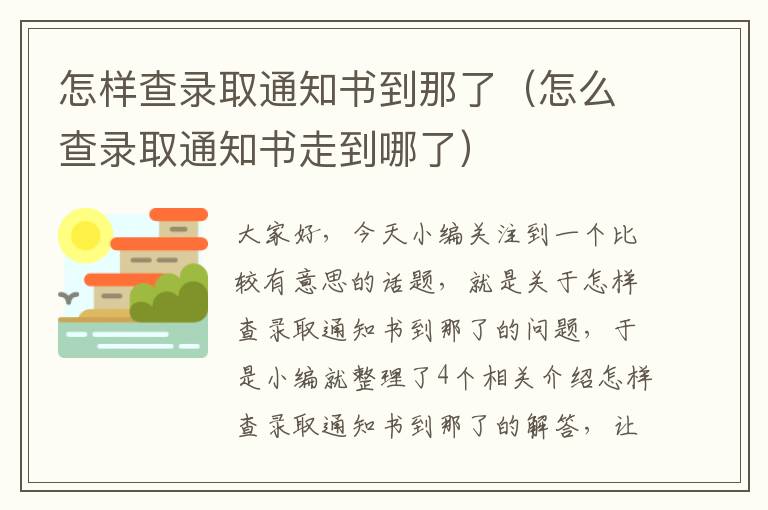 怎样查录取通知书到那了（怎么查录取通知书走到哪了）

大家好，今天小编关注到一个比较有意思的话题，就是关于怎样查录取通知书到那了的问题，于是小编就整理了4个相关介绍怎样查录取通知书到那了的解答，让